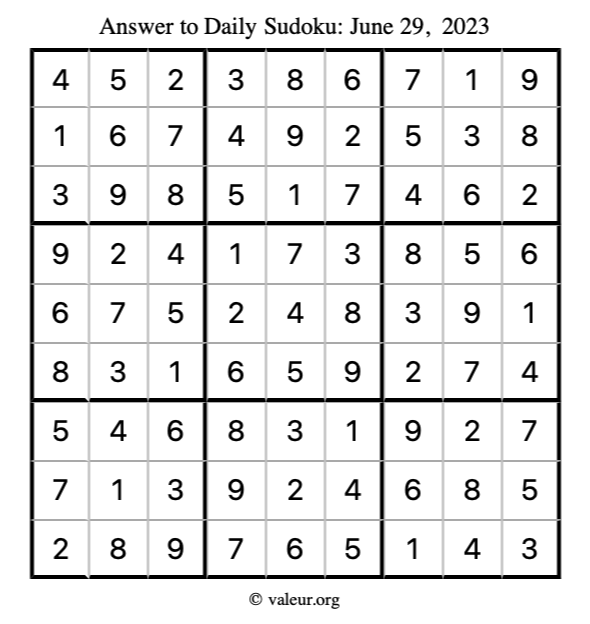 Answer to Daily Sudoku: June 29, 2023

| | | | | | | | | |
|---|---|---|---|---|---|---|---|---|
| 4 | 5 | 2 | 3 | 8 | 6 | 7 | 1 | 9 |
| 1 | 6 | 7 | 4 | 9 | 2 | 5 | 3 | 8 |
| 3 | 9 | 8 | 5 | 1 | 7 | 4 | 6 | 2 |
| 9 | 2 | 4 | 1 | 7 | 3 | 8 | 5 | 6 |
| 6 | 7 | 5 | 2 | 4 | 8 | 3 | 9 | 1 |
| 8 | 3 | 1 | 6 | 5 | 9 | 2 | 7 | 4 |
| 5 | 4 | 6 | 8 | 3 | 1 | 9 | 2 | 7 |
| 7 | 1 | 3 | 9 | 2 | 4 | 6 | 8 | 5 |
| 2 | 8 | 9 | 7 | 6 | 5 | 1 | 4 | 3 |

© valeur.org